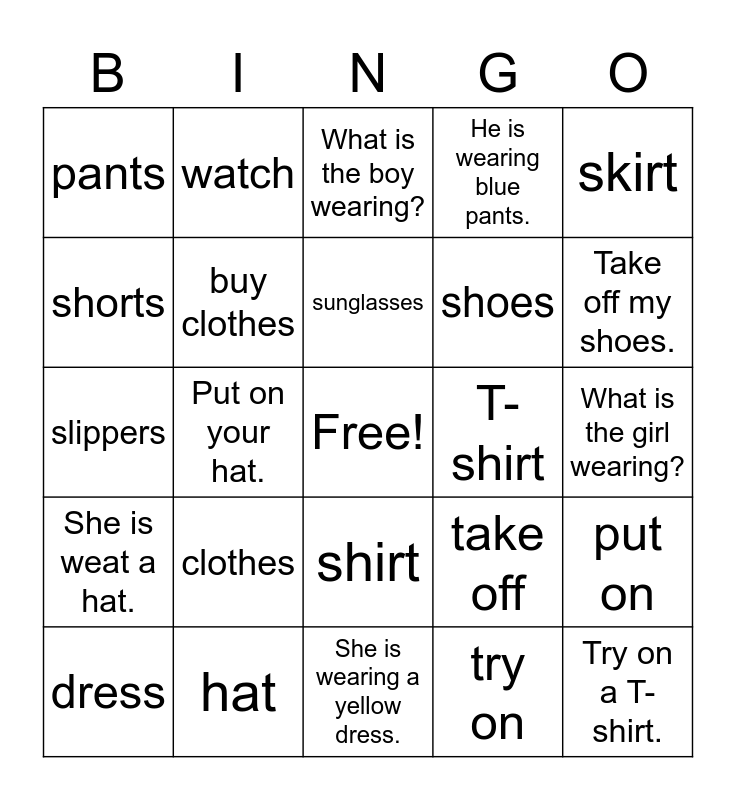 | B | I | N | G | O |
|---|---|---|---|---|
| pants | watch | What is the boy wearing? | He is wearing blue pants. | skirt |
| shorts | buy clothes | sunglasses | shoes | Take off my shoes. |
| slippers | Put on your hat. | Free! | T-shirt | What is the girl wearing? |
| She is weat a hat. | clothes | shirt | take off | put on |
| dress | hat | She is wearing a yellow dress. | try on | Try on a T-shirt. |